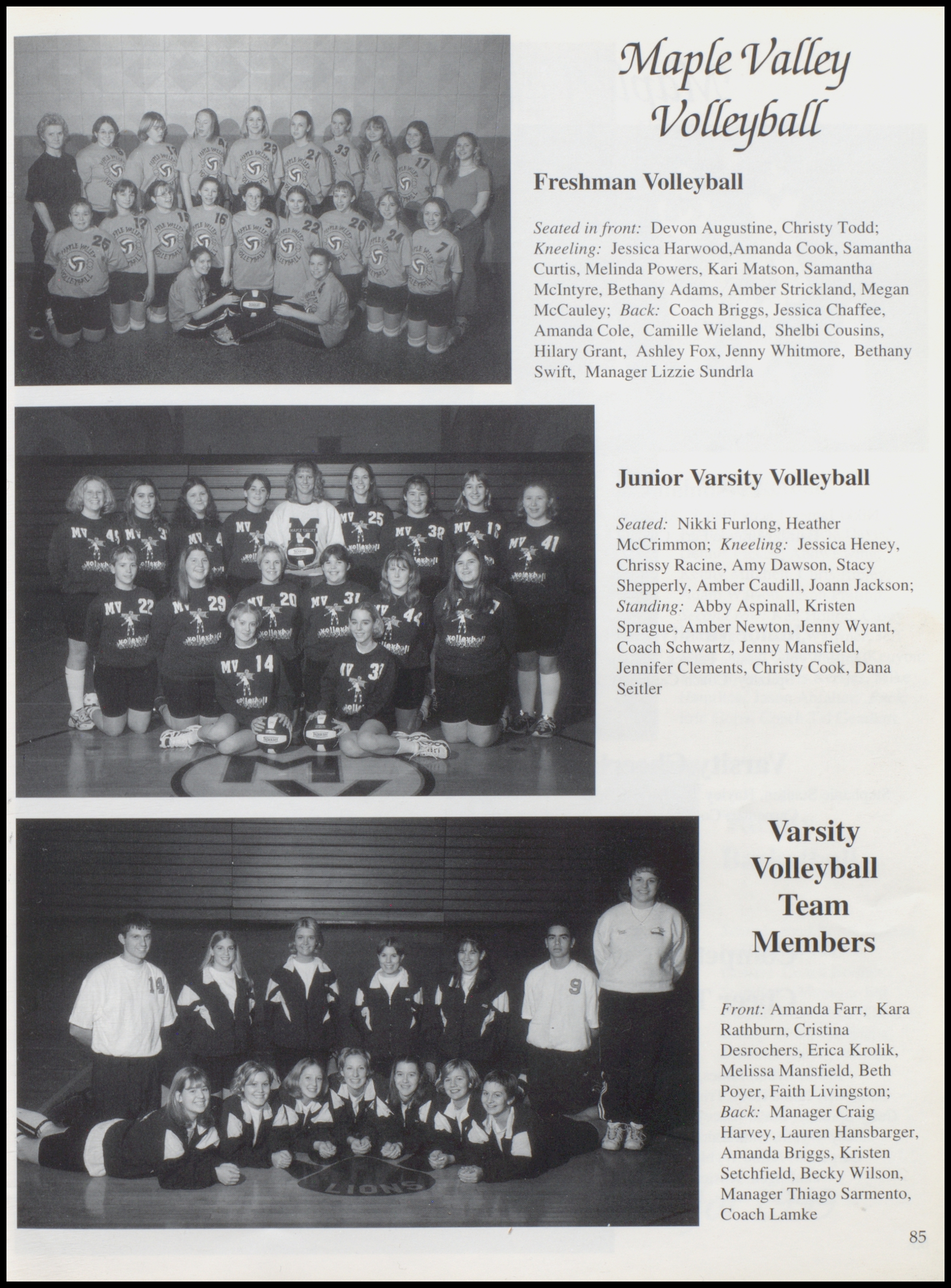 Maple Valley Volleyball

Freshman Volleyball

Seated in front: Devon Augustine, Christy Todd; Kneeling: Jessica Harwood,Amanda Cook, Samantha Curtis, Melinda Powers, Kari Matson, Samantha McIntyre, Bethany Adams, Amber Strickland, Megan McCauley; Back: Coach Briggs, Jessica Chaffee, Amanda Cole, Camille Wieland, Shelbi Cousins, Hilary Grant, Ashley Fox, Jenny Whitmore, Bethany Swift, Manager Lizzie Sundrla

Junior Varsity Volleyball

Seated: Nikki Furlong, Heather McCrimmon; Kneeling: Jessica Heney, Chrissy Racine, Amy Dawson, Stacy Shepperly, Amber Caudill, Joann Jackson; Standing: Abby Aspinall, Kristen Sprague, Amber Newton, Jenny Wyant, Coach Schwartz, Jenny Mansfield, Jennifer Clements, Christy Cook, Dana Seitler

Varsity Volleyball Team Members

Front: Amanda Farr, Kara Rathburn, Cristina Desrochers, Erica Krolik, Melissa Mansfield, Beth Poyer, Faith Livingston; Back: Manager Craig Harvey, Lauren Hansbarger, Amanda Briggs, Kristen Setchfield, Becky Wilson, Manager Thiago Sarmento, Coach Lamke

85